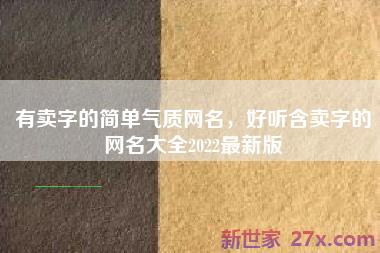 有卖字的简单气质网名，好听含卖字的网名大全2022最新版

新世家 27x.com